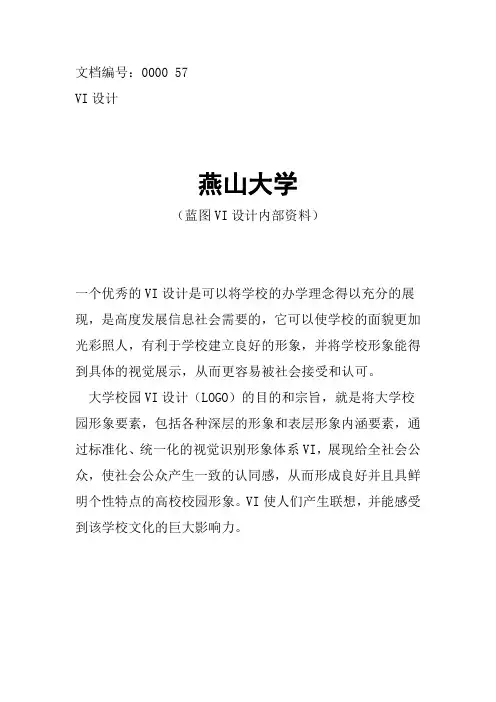 文档编号：0000 57
VI 设计

燕山大学
（蓝图 VI 设计内部资料）

一个优秀的 VI 设计是可以将学校的办学理念得以充分的展现，是高度发展信息社会需要的，它可以使学校的面貌更加光彩照人，有利于学校建立良好的形象，并将学校形象能得到具体的视觉展示，从而更容易被社会接受和认可。

大学校园 VI 设计（LOGO）的目的和宗旨，就是将大学校园形象要素，包括各种深层的形象和表层形象内涵要素，通过标准化、统一化的视觉识别形象体系 VI，展现给全社会公众，使社会公众产生一致的认同感，从而形成良好并且具鲜明个性特点的高校校园形象。VI 使人们产生联想，并能感受到该学校文化的巨大影响力。